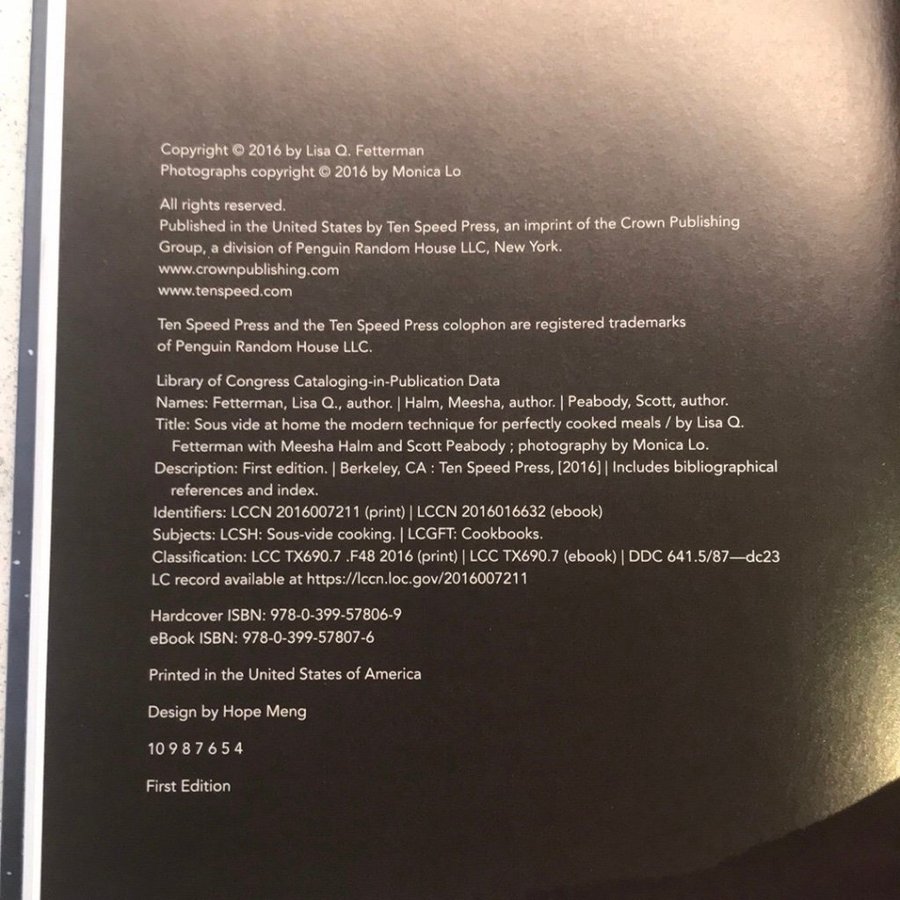 Copyright © 2016 by Lisa Q. Fetterman
Photographs copyright © 2016 by Monica Lo

All rights reserved.
Published in the United States by Ten Speed Press, an imprint of the Crown Publishing Group, a division of Penguin Random House LLC, New York.
www.crownpublishing.com
www.tenspeed.com

Ten Speed Press and the Ten Speed Press colophon are registered trademarks of Penguin Random House LLC.

Library of Congress Cataloging-in-Publication Data
Names: Fetterman, Lisa Q., author. | Halm, Meesha, author. | Peabody, Scott, author.
Title: Sous vide at home the modern technique for perfectly cooked meals / by Lisa Q. Fetterman with Meesha Halm and Scott Peabody ; photography by Monica Lo.
Description: First edition. | Berkeley, CA : Ten Speed Press, [2016] | Includes bibliographical references and index.
Identifiers: LCCN 2016007211 (print) | LCCN 2016016632 (ebook)
Subjects: LCSH: Sous-vide cooking. | LCGFT: Cookbooks.
Classification: LCC TX690.7 .F48 2016 (print) | LCC TX690.7 (ebook) | DDC 641.5/87—dc23
LC record available at https://lccn.loc.gov/2016007211

Hardcover ISBN: 978-0-399-57806-9
eBook ISBN: 978-0-399-57807-6

Printed in the United States of America

Design by Hope Meng

10 9 8 7 6 5 4

First Edition